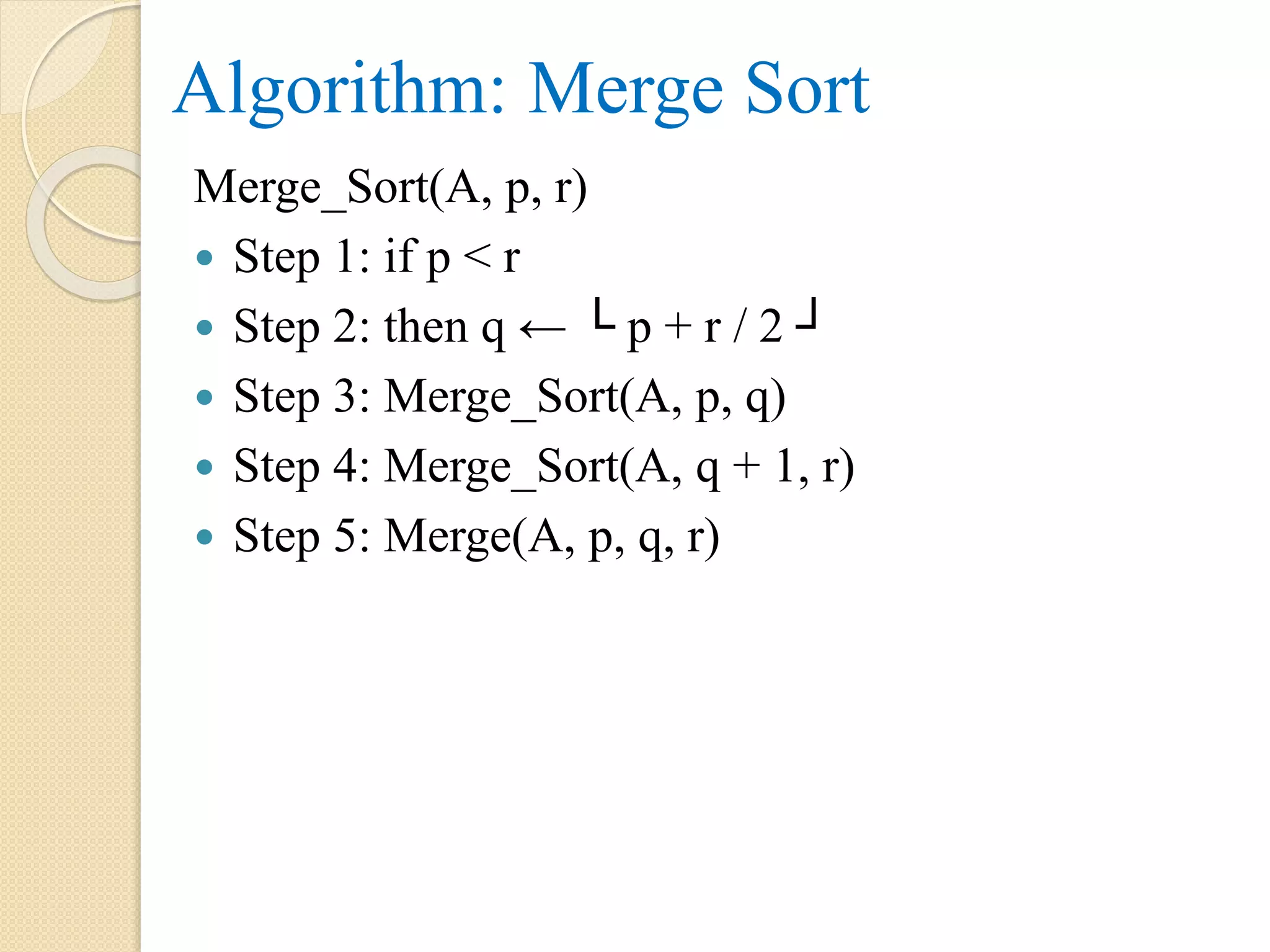 Algorithm: Merge Sort

Merge_Sort(A, p, r)

- Step 1: if p < r
- Step 2: then q ← └ p + r / 2 ┘
- Step 3: Merge_Sort(A, p, q)
- Step 4: Merge_Sort(A, q + 1, r)
- Step 5: Merge(A, p, q, r)